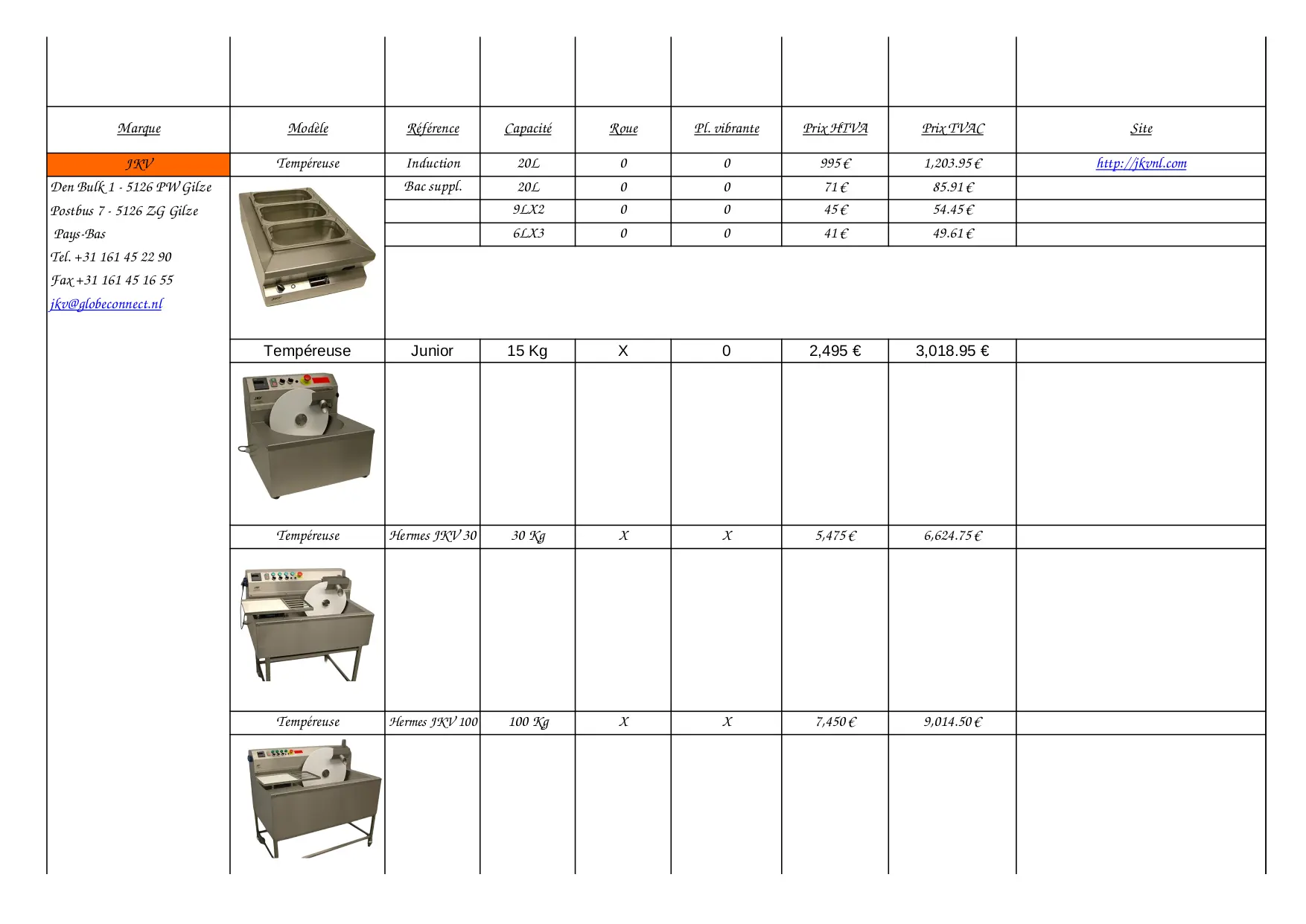 | Marque | Modèle | Référence | Capacité | Roue | Pl. vibrante | Prix HTVA | Prix TVAC | Site |
|---|---|---|---|---|---|---|---|---|
| JKV | Tempéreuse | Induction | 20L | 0 | 0 | 995 € | 1,203.95 € | http://jkvnl.com |
| Den Bulk 1 - 5126 PW Gilze |  | Bac suppl. | 20L | 0 | 0 | 71 € | 85.91 € |  |
| Postbus 7 - 5126 ZG Gilze |  |  | 9LX2 | 0 | 0 | 45 € | 54.45 € |  |
| Pays-Bas |  |  | 6LX3 | 0 | 0 | 41 € | 49.61 € |  |
| Tel. +31 161 45 22 90 |  |  |  |  |  |  |  |  |
| Fax +31 161 45 16 55 |  |  |  |  |  |  |  |  |
| jkv@globeconnect.nl |  |  |  |  |  |  |  |  |
|  | Tempéreuse | Junior | 15 Kg | X | 0 | 2,495 € | 3,018.95 € |  |
|  | Tempéreuse | Hermes JKV 30 | 30 Kg | X | X | 5,475 € | 6,624.75 € |  |
|  | Tempéreuse | Hermes JKV 100 | 100 Kg | X | X | 7,450 € | 9,014.50 € |  |